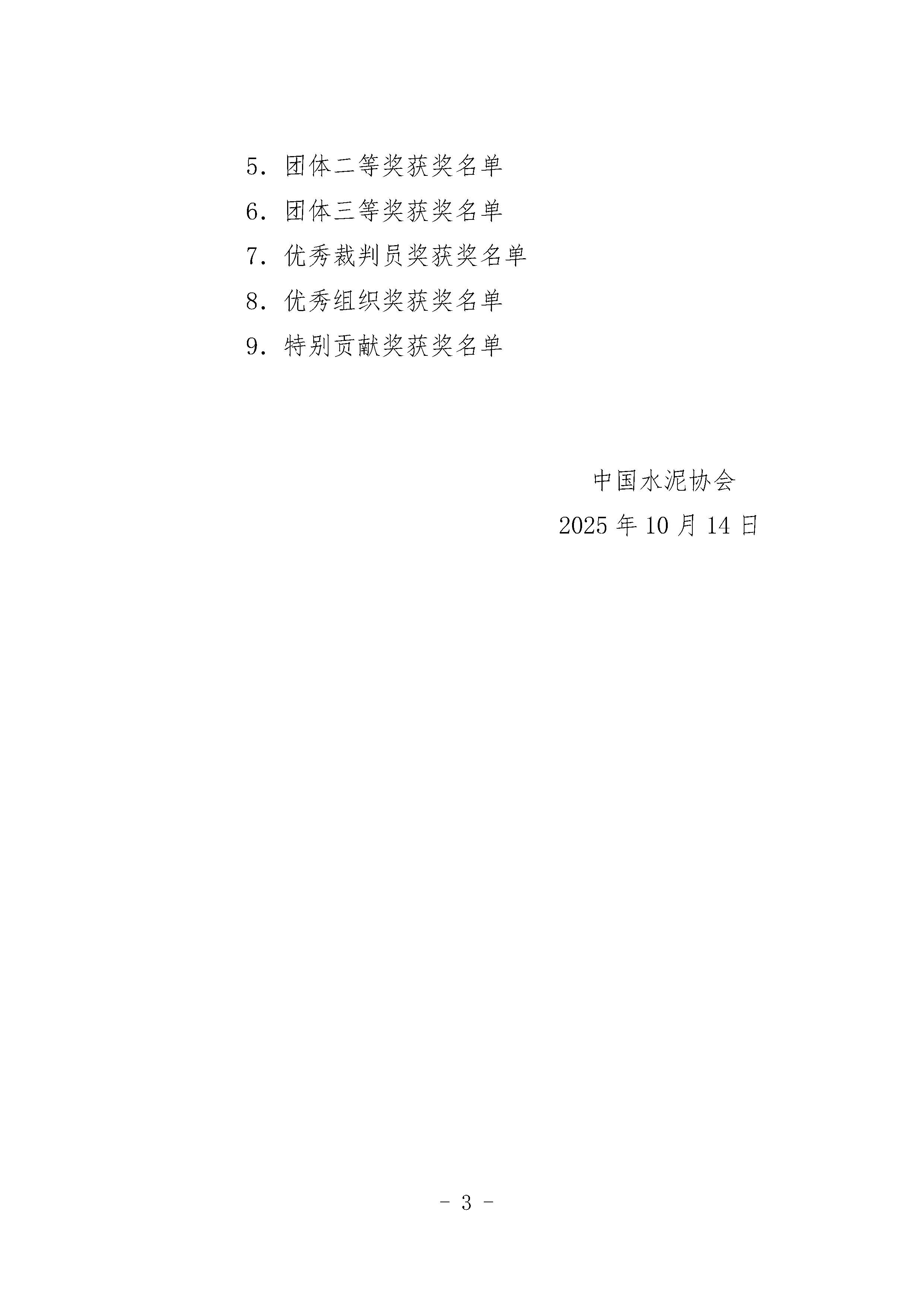 5．团体二等奖获奖名单
6．团体三等奖获奖名单
7．优秀裁判员奖获奖名单
8．优秀组织奖获奖名单
9．特别贡献奖获奖名单

中国水泥协会
2025年10月14日

- 3 -